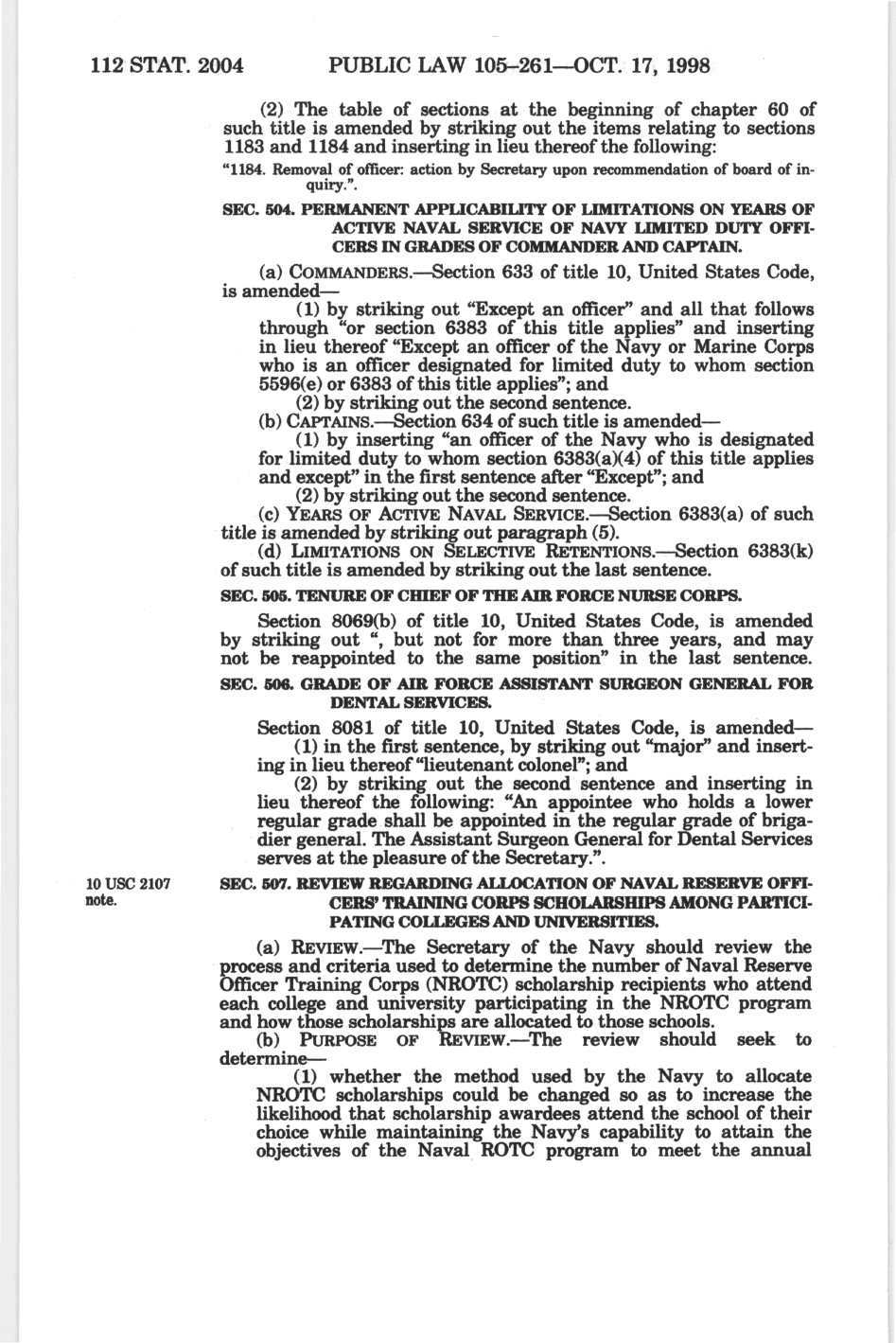 112 STAT. 2004 PUBLIC LAW 105–261—OCT. 17, 1998

(2) The table of sections at the beginning of chapter 60 of such title is amended by striking out the items relating to sections 1183 and 1184 and inserting in lieu thereof the following:

"1184. Removal of officer: action by Secretary upon recommendation of board of inquiry.".

SEC. 504. PERMANENT APPLICABILITY OF LIMITATIONS ON YEARS OF ACTIVE NAVAL SERVICE OF NAVY LIMITED DUTY OFFICERS IN GRADES OF COMMANDER AND CAPTAIN.

(a) COMMANDERS.—Section 633 of title 10, United States Code, is amended—

(1) by striking out "Except an officer" and all that follows through "or section 6383 of this title applies" and inserting in lieu thereof "Except an officer of the Navy or Marine Corps who is an officer designated for limited duty to whom section 5596(e) or 6383 of this title applies"; and

(2) by striking out the second sentence.

(b) CAPTAINS.—Section 634 of such title is amended—

(1) by inserting "an officer of the Navy who is designated for limited duty to whom section 6383(a)(4) of this title applies and except" in the first sentence after "Except"; and

(2) by striking out the second sentence.

(c) YEARS OF ACTIVE NAVAL SERVICE.—Section 6383(a) of such title is amended by striking out paragraph (5).

(d) LIMITATIONS ON SELECTIVE RETENTIONS.—Section 6383(k) of such title is amended by striking out the last sentence.

SEC. 505. TENURE OF CHIEF OF THE AIR FORCE NURSE CORPS.

Section 8069(b) of title 10, United States Code, is amended by striking out ", but not for more than three years, and may not be reappointed to the same position" in the last sentence.

SEC. 506. GRADE OF AIR FORCE ASSISTANT SURGEON GENERAL FOR DENTAL SERVICES.

Section 8081 of title 10, United States Code, is amended—

(1) in the first sentence, by striking out "major" and inserting in lieu thereof "lieutenant colonel"; and

(2) by striking out the second sentence and inserting in lieu thereof the following: "An appointee who holds a lower regular grade shall be appointed in the regular grade of brigadier general. The Assistant Surgeon General for Dental Services serves at the pleasure of the Secretary.".

10 USC 2107 note.

SEC. 507. REVIEW REGARDING ALLOCATION OF NAVAL RESERVE OFFICERS' TRAINING CORPS SCHOLARSHIPS AMONG PARTICIPATING COLLEGES AND UNIVERSITIES.

(a) REVIEW.—The Secretary of the Navy should review the process and criteria used to determine the number of Naval Reserve Officer Training Corps (NROTC) scholarship recipients who attend each college and university participating in the NROTC program and how those scholarships are allocated to those schools.

(b) PURPOSE OF REVIEW.—The review should seek to determine—

(1) whether the method used by the Navy to allocate NROTC scholarships could be changed so as to increase the likelihood that scholarship awardees attend the school of their choice while maintaining the Navy's capability to attain the objectives of the Naval ROTC program to meet the annual